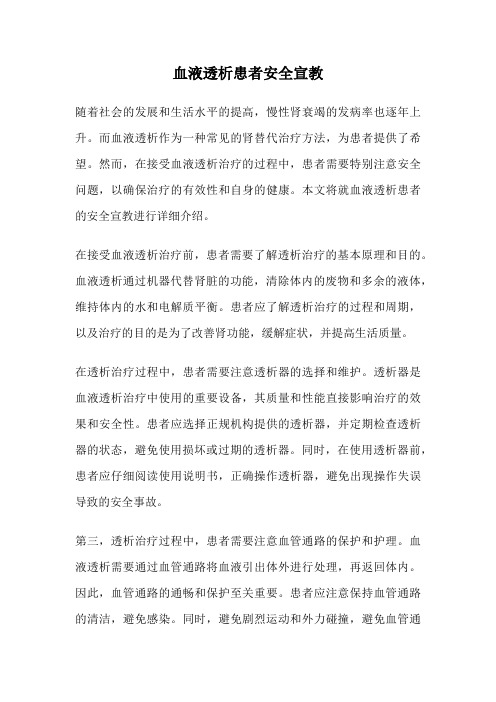 血液透析患者安全宣教

随着社会的发展和生活水平的提高，慢性肾衰竭的发病率也逐年上升。而血液透析作为一种常见的肾替代治疗方法，为患者提供了希望。然而，在接受血液透析治疗的过程中，患者需要特别注意安全问题，以确保治疗的有效性和自身的健康。本文将就血液透析患者的安全宣教进行详细介绍。

在接受血液透析治疗前，患者需要了解透析治疗的基本原理和目的。血液透析通过机器代替肾脏的功能，清除体内的废物和多余的液体，维持体内的水和电解质平衡。患者应了解透析治疗的过程和周期，以及治疗的目的是为了改善肾功能，缓解症状，并提高生活质量。

在透析治疗过程中，患者需要注意透析器的选择和维护。透析器是血液透析治疗中使用的重要设备，其质量和性能直接影响治疗的效果和安全性。患者应选择正规机构提供的透析器，并定期检查透析器的状态，避免使用损坏或过期的透析器。同时，在使用透析器前，患者应仔细阅读使用说明书，正确操作透析器，避免出现操作失误导致的安全事故。

第三，透析治疗过程中，患者需要注意血管通路的保护和护理。血液透析需要通过血管通路将血液引出体外进行处理，再返回体内。因此，血管通路的通畅和保护至关重要。患者应注意保持血管通路的清洁，避免感染。同时，避免剧烈运动和外力碰撞，避免血管通